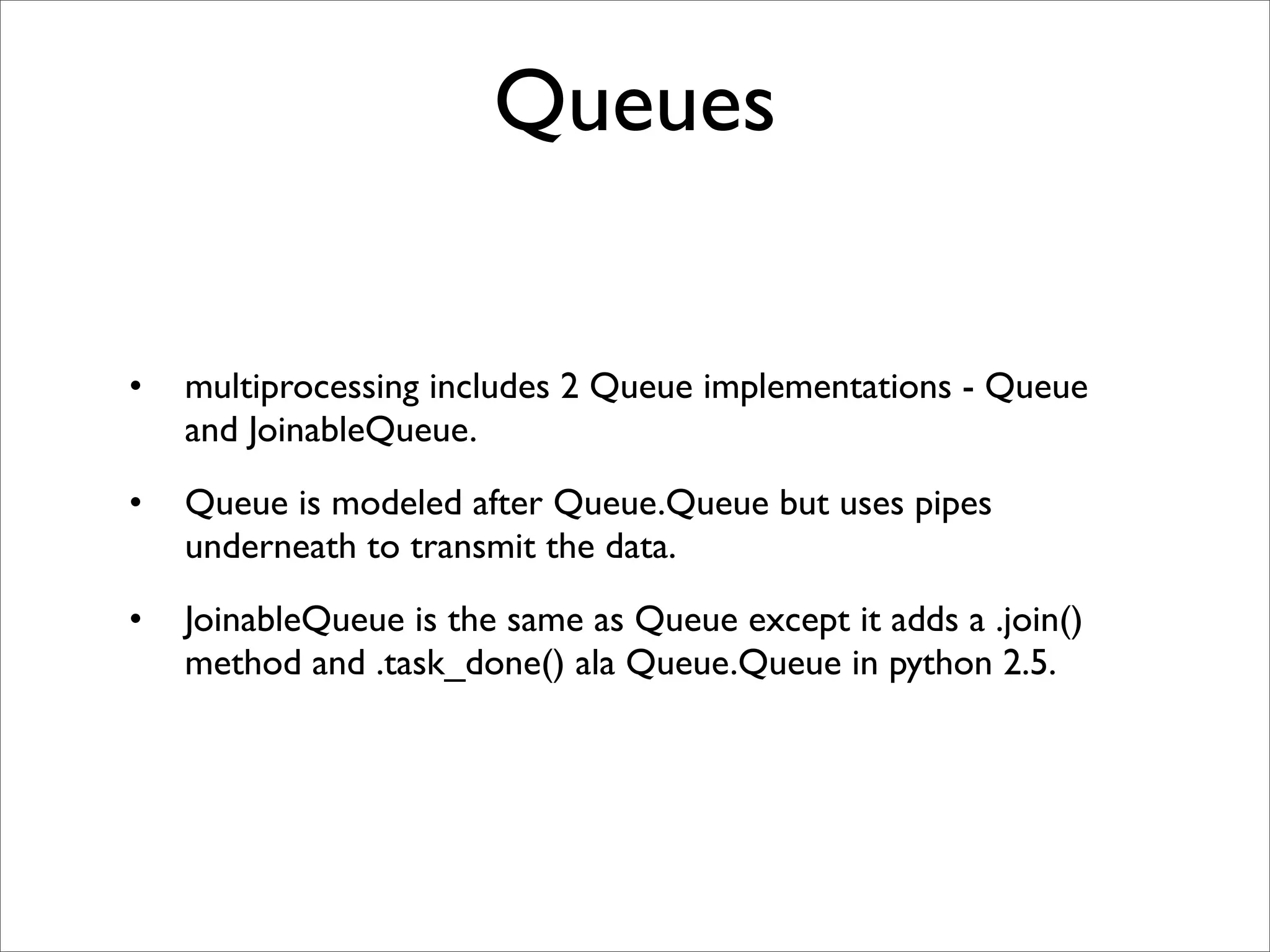 Queues

• multiprocessing includes 2 Queue implementations - Queue and JoinableQueue.

• Queue is modeled after Queue.Queue but uses pipes underneath to transmit the data.

• JoinableQueue is the same as Queue except it adds a .join() method and .task_done() ala Queue.Queue in python 2.5.